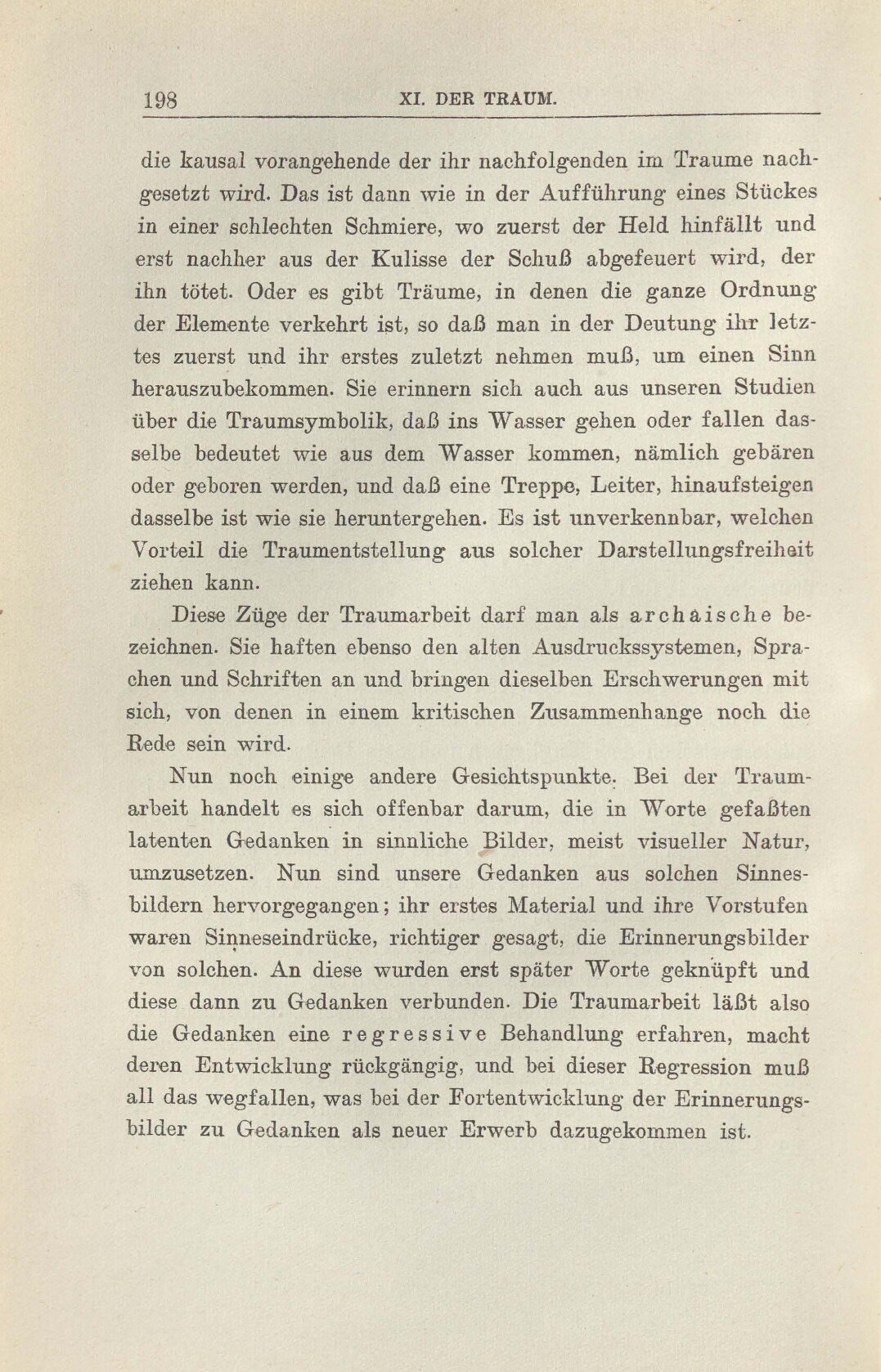 198 XI. DER TRAUM.

die kausal vorangehende der ihr nachfolgenden im Traume nachgesetzt wird. Das ist dann wie in der Aufführung eines Stückes in einer schlechten Schmiere, wo zuerst der Held hinfällt und erst nachher aus der Kulisse der Schuß abgefeuert wird, der ihn tötet. Oder es gibt Träume, in denen die ganze Ordnung der Elemente verkehrt ist, so daß man in der Deutung ihr letztes zuerst und ihr erstes zuletzt nehmen muß, um einen Sinn herauszubekommen. Sie erinnern sich auch aus unseren Studien über die Traumsymbolik, daß ins Wasser gehen oder fallen dasselbe bedeutet wie aus dem Wasser kommen, nämlich gebären oder geboren werden, und daß eine Treppe, Leiter, hinaufsteigen dasselbe ist wie sie heruntergehen. Es ist unverkennbar, welchen Vorteil die Traumentstellung aus solcher Darstellungsfreiheit ziehen kann.

Diese Züge der Traumarbeit darf man als archaische bezeichnen. Sie haften ebenso den alten Ausdruckssystemen, Sprachen und Schriften an und bringen dieselben Erschwerungen mit sich, von denen in einem kritischen Zusammenhange noch die Rede sein wird.

Nun noch einige andere Gesichtspunkte. Bei der Traumarbeit handelt es sich offenbar darum, die in Worte gefaßten latenten Gedanken in sinnliche Bilder, meist visueller Natur, umzusetzen. Nun sind unsere Gedanken aus solchen Sinnesbildern hervorgegangen; ihr erstes Material und ihre Vorstufen waren Sinneseindrücke, richtiger gesagt, die Erinnerungsbilder von solchen. An diese wurden erst später Worte geknüpft und diese dann zu Gedanken verbunden. Die Traumarbeit läßt also die Gedanken eine regressive Behandlung erfahren, macht deren Entwicklung rückgängig, und bei dieser Regression muß all das wegfallen, was bei der Fortentwicklung der Erinnerungsbilder zu Gedanken als neuer Erwerb dazugekommen ist.